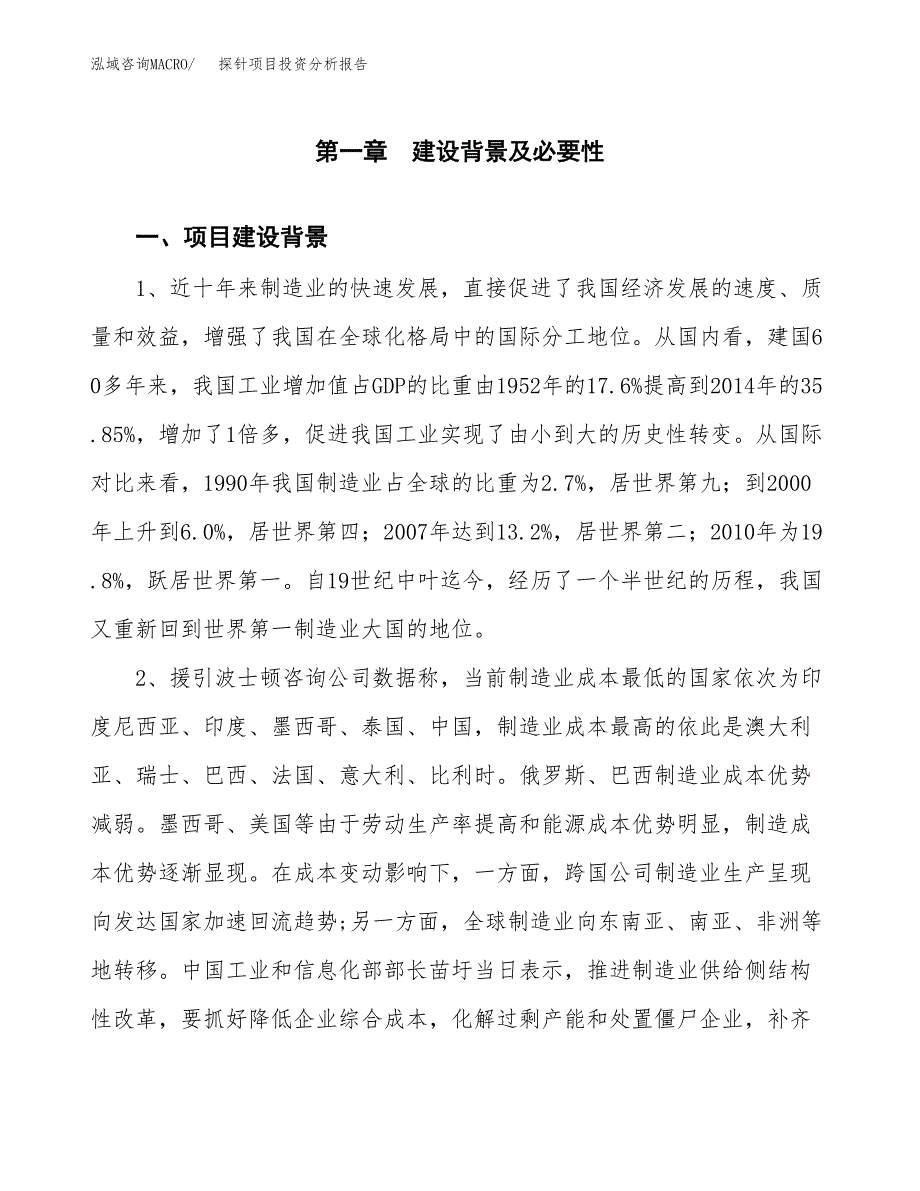 泓域咨询MACRO/　探针项目投资分析报告

第一章　建设背景及必要性

一、项目建设背景

1、近十年来制造业的快速发展，直接促进了我国经济发展的速度、质量和效益，增强了我国在全球化格局中的国际分工地位。从国内看，建国60多年来，我国工业增加值占GDP的比重由1952年的17.6%提高到2014年的35.85%，增加了1倍多，促进我国工业实现了由小到大的历史性转变。从国际对比来看，1990年我国制造业占全球的比重为2.7%，居世界第九；到2000年上升到6.0%，居世界第四；2007年达到13.2%，居世界第二；2010年为19.8%，跃居世界第一。自19世纪中叶迄今，经历了一个半世纪的历程，我国又重新回到世界第一制造业大国的地位。

2、援引波士顿咨询公司数据称，当前制造业成本最低的国家依次为印度尼西亚、印度、墨西哥、泰国、中国，制造业成本最高的依此是澳大利亚、瑞士、巴西、法国、意大利、比利时。俄罗斯、巴西制造业成本优势减弱。墨西哥、美国等由于劳动生产率提高和能源成本优势明显，制造成本优势逐渐显现。在成本变动影响下，一方面，跨国公司制造业生产呈现向发达国家加速回流趋势;另一方面，全球制造业向东南亚、南亚、非洲等地转移。中国工业和信息化部部长苗圩当日表示，推进制造业供给侧结构性改革，要抓好降低企业综合成本，化解过剩产能和处置僵尸企业，补齐